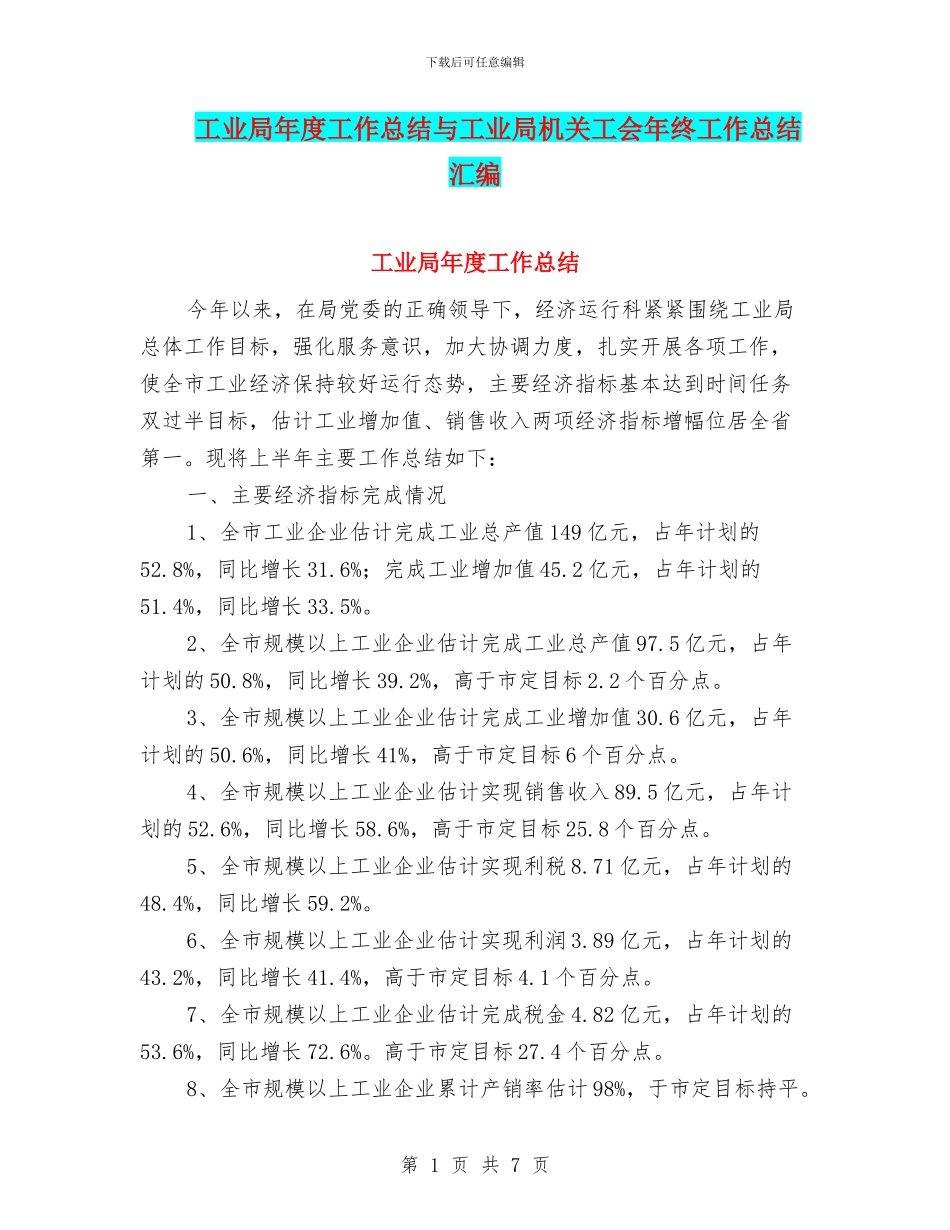 下载后可任意编辑

工业局年度工作总结与工业局机关工会年终工作总结汇编

工业局年度工作总结

今年以来，在局党委的正确领导下，经济运行科紧紧围绕工业局总体工作目标，强化服务意识，加大协调力度，扎实开展各项工作，使全市工业经济保持较好运行态势，主要经济指标基本达到时间任务双过半目标，估计工业增加值、销售收入两项经济指标增幅位居全省第一。现将上半年主要工作总结如下：

一、主要经济指标完成情况

1、全市工业企业估计完成工业总产值149亿元，占年计划的52.8%，同比增长31.6%；完成工业增加值45.2亿元，占年计划的51.4%，同比增长33.5%。

2、全市规模以上工业企业估计完成工业总产值97.5亿元，占年计划的50.8%，同比增长39.2%，高于市定目标2.2个百分点。

3、全市规模以上工业企业估计完成工业增加值30.6亿元，占年计划的50.6%，同比增长41%，高于市定目标6个百分点。

4、全市规模以上工业企业估计实现销售收入89.5亿元，占年计划的52.6%，同比增长58.6%，高于市定目标25.8个百分点。

5、全市规模以上工业企业估计实现利税8.71亿元，占年计划的48.4%，同比增长59.2%。

6、全市规模以上工业企业估计实现利润3.89亿元，占年计划的43.2%，同比增长41.4%，高于市定目标4.1个百分点。

7、全市规模以上工业企业估计完成税金4.82亿元，占年计划的53.6%，同比增长72.6%。高于市定目标27.4个百分点。

8、全市规模以上工业企业累计产销率估计98%，于市定目标持平。

第 1 页 共 7 页